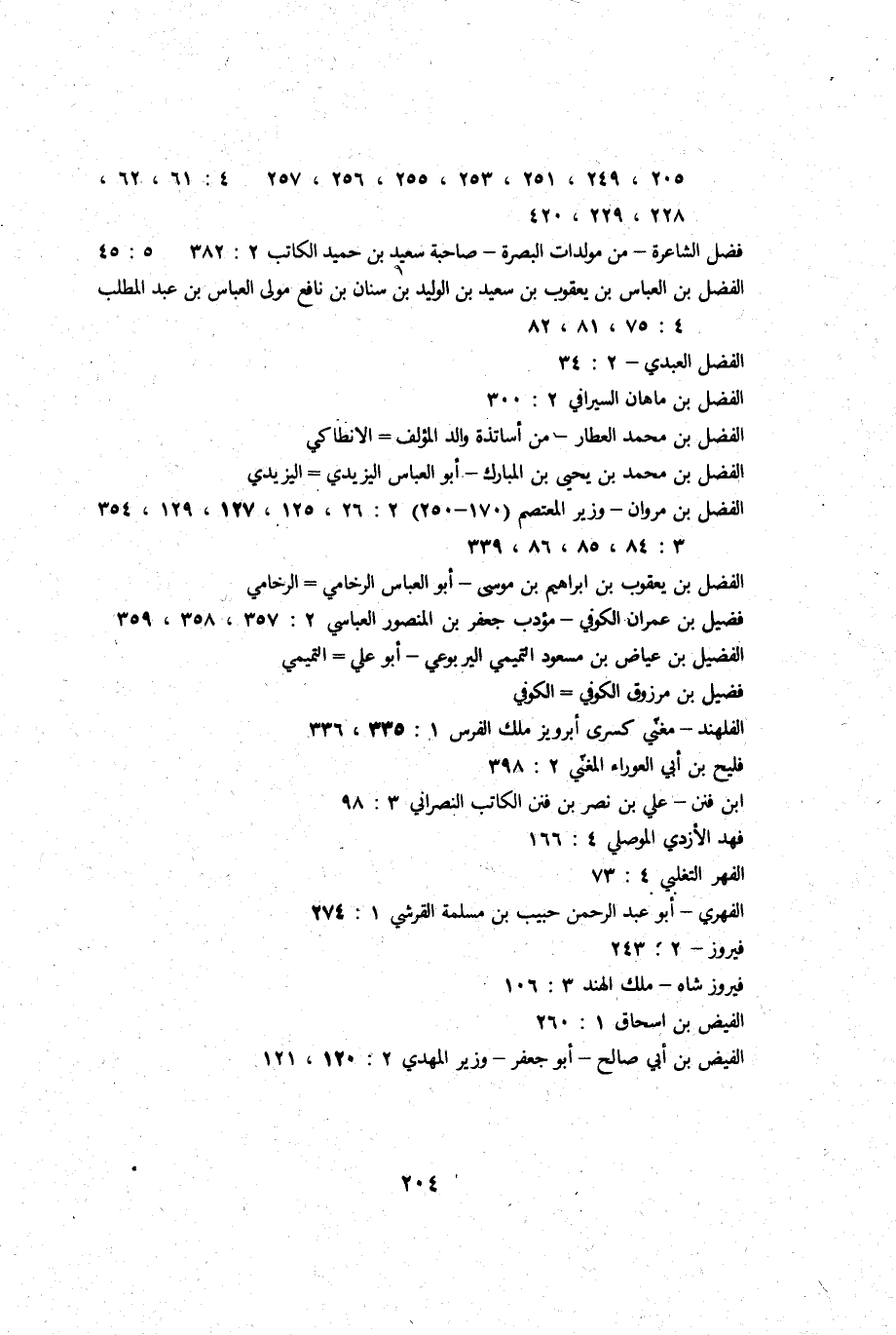 ٢٠٥ ، ٢٤٩ ، ٢٥١ ، ٢٥٣ ، ٢٥٥ ، ٢٥٦ ، ٢٥٧ ٤ : ٦١ ، ٦٢ ، ٢٢٨ ، ٢٢٩ ، ٤٢٠

فضل الشاعرة – من مولدات البصرة – صاحبة سعيد بن حميد الكاتب ٢ : ٣٨٢ ٥ : ٤٥

الفضل بن العباس بن يعقوب بن سعيد بن الوليد بن سنان بن نافع مولى العباس بن عبد المطلب ٤ : ٧٥ ، ٨١ ، ٨٢

الفضل العبدي – ٢ : ٣٤

الفضل بن ماهان السيرافي ٢ : ٣٠٠

الفضل بن محمد العطار – من أساتذة والد المؤلف = الانطاكي

الفضل بن محمد بن يحيى بن المبارك – أبو العباس اليزيدي = اليزيدي

الفضل بن مروان – وزير المعتصم (١٧٠–٢٥٠) ٢ : ٢٦ ، ١٢٥ ، ١٢٧ ، ١٢٩ ، ٣٥٤ ٣ : ٨٤ ، ٨٥ ، ٨٦ ، ٣٣٩

الفضل بن يعقوب بن ابراهيم بن موسى – أبو العباس الرخامي = الرخامي

فضيل بن عمران الكوفي – مؤدب جعفر بن المنصور العباسي ٢ : ٣٥٧ ، ٣٥٨ ، ٣٥٩

الفضيل بن عياض بن مسعود التميمي اليربوعي – أبو علي = التميمي

فضيل بن مرزوق الكوفي = الكوفي

الفلهند – مغنّي كسرى أبرويز ملك الفرس ١ : ٣٣٥ ، ٣٣٦

فليح بن أبي العوراء المغنّي ٢ : ٣٩٨

ابن فنن – علي بن نصر بن فنن الكاتب النصراني ٣ : ٩٨

فهد الأزدي الموصلي ٤ : ١٦٦

الفهر التغلبي ٤ : ٧٣

الفهري – أبو عبد الرحمن حبيب بن مسلمة القرشي ١ : ٢٧٤

فيروز – ٢ : ٢٤٣

فيروز شاه – ملك الهند ٣ : ١٠٦

الفيض بن اسحاق ١ : ٢٦٠

الفيض بن أبي صالح – أبو جعفر – وزير المهدي ٢ : ١٢٠ ، ١٢١

٢٠٤